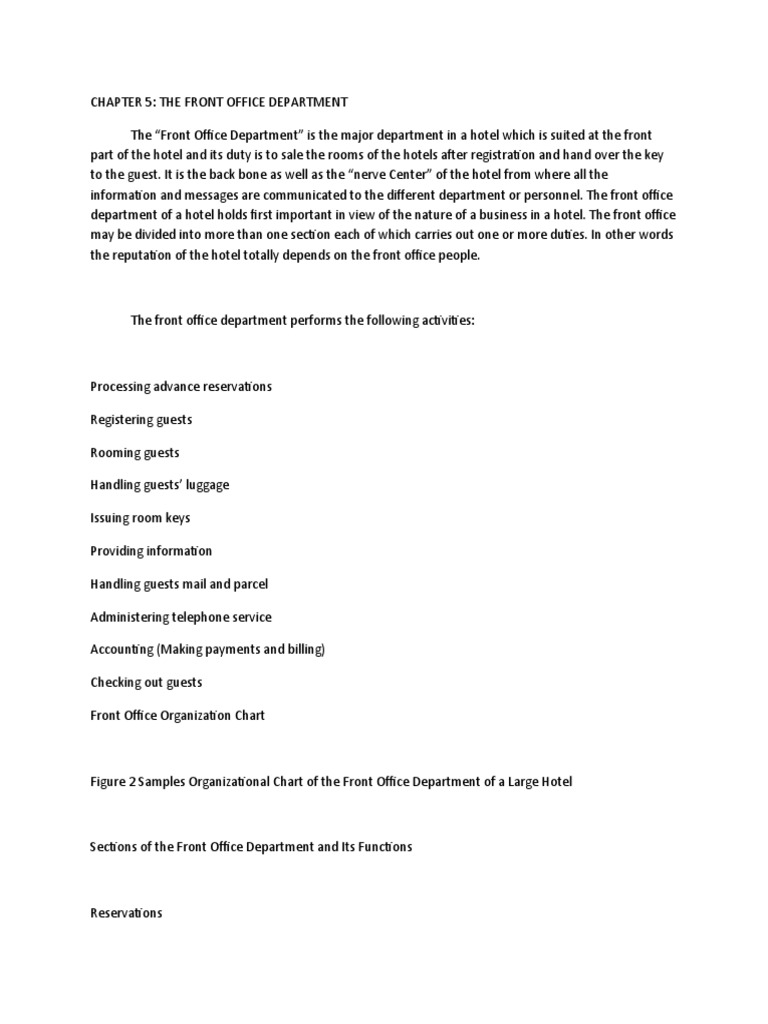 CHAPTER 5: THE FRONT OFFICE DEPARTMENT

The “Front Office Department” is the major department in a hotel which is suited at the front part of the hotel and its duty is to sale the rooms of the hotels after registration and hand over the key to the guest. It is the back bone as well as the “nerve Center” of the hotel from where all the information and messages are communicated to the different department or personnel. The front office department of a hotel holds first important in view of the nature of a business in a hotel. The front office may be divided into more than one section each of which carries out one or more duties. In other words the reputation of the hotel totally depends on the front office people.

The front office department performs the following activities:

Processing advance reservations

Registering guests

Rooming guests

Handling guests’ luggage

Issuing room keys

Providing information

Handling guests mail and parcel

Administering telephone service

Accounting (Making payments and billing)

Checking out guests

Front Office Organization Chart

Figure 2 Samples Organizational Chart of the Front Office Department of a Large Hotel

Sections of the Front Office Department and Its Functions

Reservations